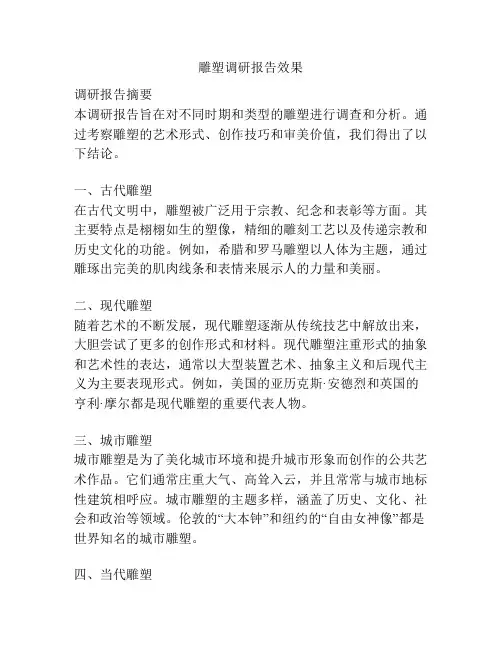 雕塑调研报告效果

调研报告摘要
本调研报告旨在对不同时期和类型的雕塑进行调查和分析。通过考察雕塑的艺术形式、创作技巧和审美价值，我们得出了以下结论。

一、古代雕塑
在古代文明中，雕塑被广泛用于宗教、纪念和表彰等方面。其主要特点是栩栩如生的塑像，精细的雕刻工艺以及传递宗教和历史文化的功能。例如，希腊和罗马雕塑以人体为主题，通过雕琢出完美的肌肉线条和表情来展示人的力量和美丽。

二、现代雕塑
随着艺术的不断发展，现代雕塑逐渐从传统技艺中解放出来，大胆尝试了更多的创作形式和材料。现代雕塑注重形式的抽象和艺术性的表达，通常以大型装置艺术、抽象主义和后现代主义为主要表现形式。例如，美国的亚历克斯·安德烈和英国的亨利·摩尔都是现代雕塑的重要代表人物。

三、城市雕塑
城市雕塑是为了美化城市环境和提升城市形象而创作的公共艺术作品。它们通常庄重大气、高耸入云，并且常常与城市地标性建筑相呼应。城市雕塑的主题多样，涵盖了历史、文化、社会和政治等领域。伦敦的“大本钟”和纽约的“自由女神像”都是世界知名的城市雕塑。

四、当代雕塑